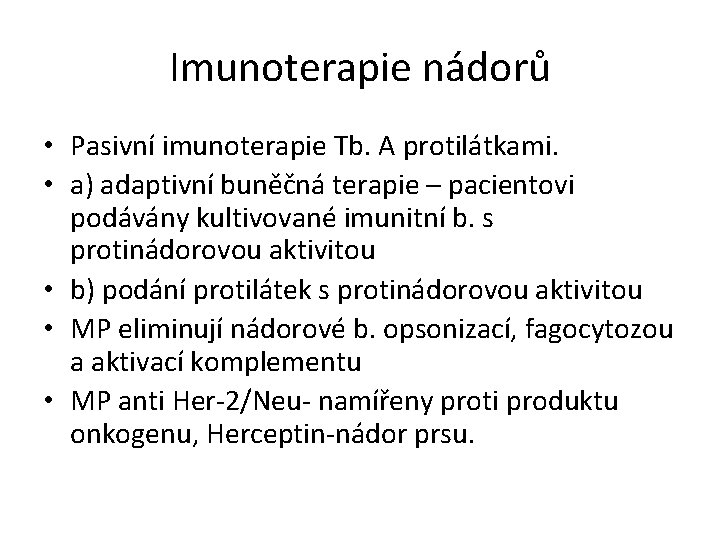 Imunoterapie nádorů

• Pasivní imunoterapie Tb. A protilátkami.
• a) adaptivní buněčná terapie – pacientovi podávány kultivované imunitní b. s protinádorovou aktivitou
• b) podání protilátek s protinádorovou aktivitou
• MP eliminují nádorové b. opsonizací, fagocytozou a aktivací komplementu
• MP anti Her-2/Neu- namířeny proti produktu onkogenu, Herceptin-nádor prsu.